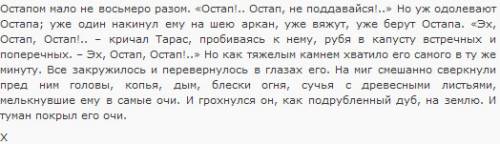 Остапом мало не восьмеро разом. «Остап!.. Остап, не поддавайся!..» Но уж одолевают Остапа; уже один накинул ему на шею аркан, уже вяжут, уже берут Остапа. «Эх, Остап, Остап!.. – кричал Тарас, пробиваясь к нему, рубя в капусту встречных и поперечных. – Эх, Остап, Остап!..» Но как тяжелым камнем хватило его самого в ту же минуту. Все закружилось и перевернулось в глазах его. На миг смешанно сверкнули пред ним головы, копья, дым, блески огня, сучья с древесными листьями, мелькнувшие ему в самые очи. И грохнулся он, как подрубленный дуб, на землю. И туман покрыл его очи.

X